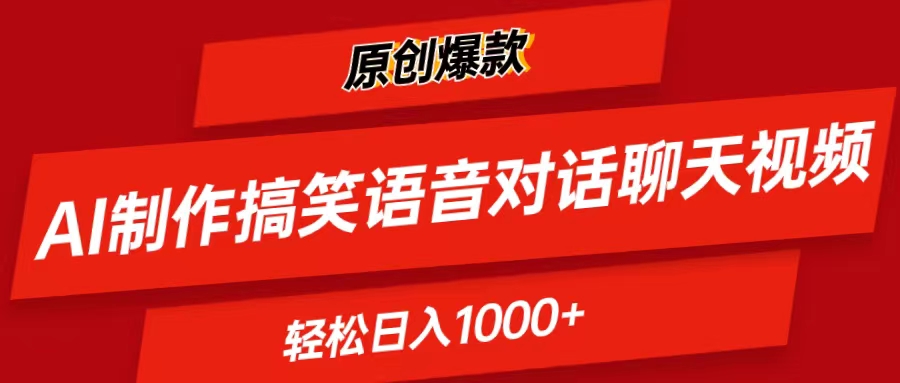 原创爆款

AI制作搞笑语音对话聊天视频

轻松日入1000+